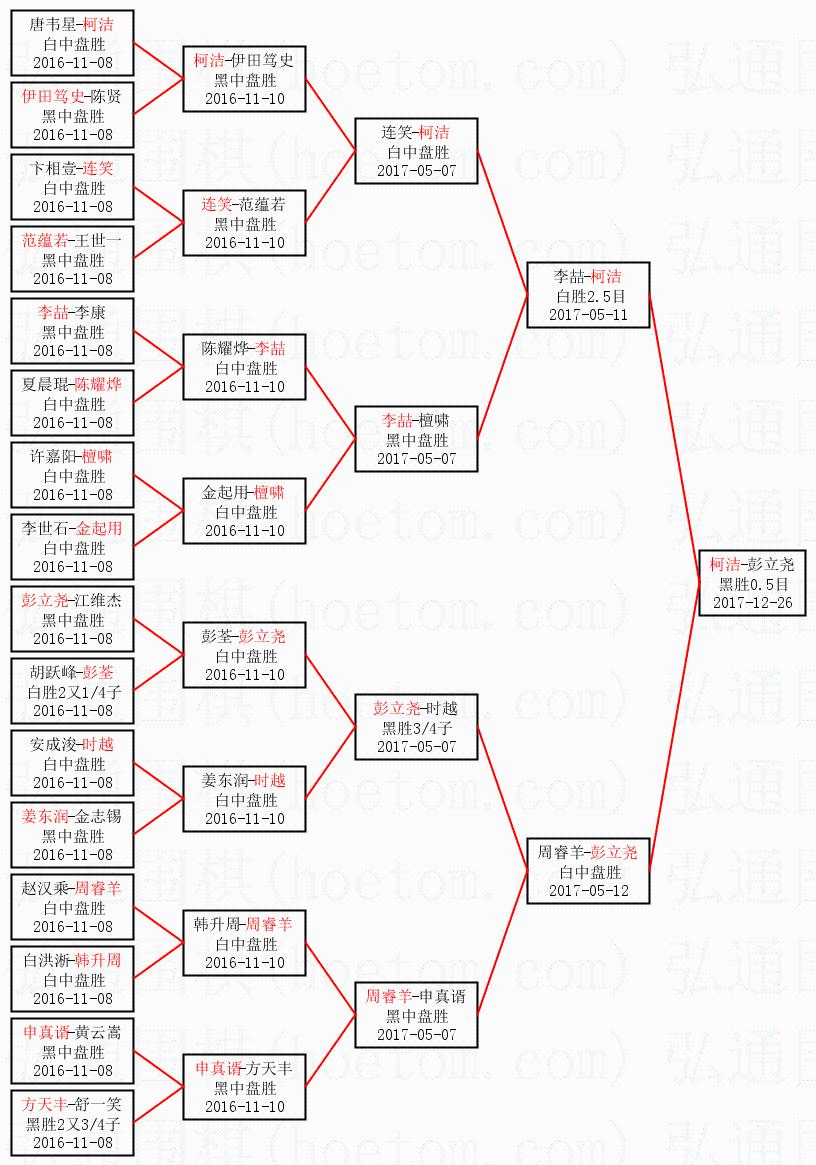 唐韦星-柯洁
白中盘胜
2016-11-08

伊田笃史-陈贤
黑中盘胜
2016-11-08

卞相壹-连笑
白中盘胜
2016-11-08

范蕴若-王世一
黑中盘胜
2016-11-08

李喆-李康
黑中盘胜
2016-11-08

夏晨琨-陈耀烨
白中盘胜
2016-11-08

许嘉阳-檀啸
白中盘胜
2016-11-08

李世石-金起用
白中盘胜
2016-11-08

彭立尧-江维杰
黑中盘胜
2016-11-08

胡跃峰-彭荃
白胜2又1/4子
2016-11-08

安成浚-时越
白中盘胜
2016-11-08

姜东润-金志锡
黑中盘胜
2016-11-08

赵汉乘-周睿羊
白中盘胜
2016-11-08

白洪淅-韩升周
白中盘胜
2016-11-08

申真谞-黄云嵩
黑中盘胜
2016-11-08

方天丰-舒一笑
黑胜2又3/4子
2016-11-08

柯洁-伊田笃史
黑中盘胜
2016-11-10

连笑-范蕴若
黑中盘胜
2016-11-10

陈耀烨-李喆
白中盘胜
2016-11-10

金起用-檀啸
白中盘胜
2016-11-10

彭荃-彭立尧
白中盘胜
2016-11-10

姜东润-时越
白中盘胜
2016-11-10

韩升周-周睿羊
白中盘胜
2016-11-10

申真谞-方天丰
黑中盘胜
2016-11-10

连笑-柯洁
白中盘胜
2017-05-07

李喆-檀啸
黑中盘胜
2017-05-07

彭立尧-时越
黑胜3/4子
2017-05-07

周睿羊-申真谞
黑中盘胜
2017-05-07

李喆-柯洁
白胜2.5目
2017-05-11

周睿羊-彭立尧
白中盘胜
2017-05-12

柯洁-彭立尧
黑胜0.5目
2017-12-26

弘通围棋(hoetom.com)